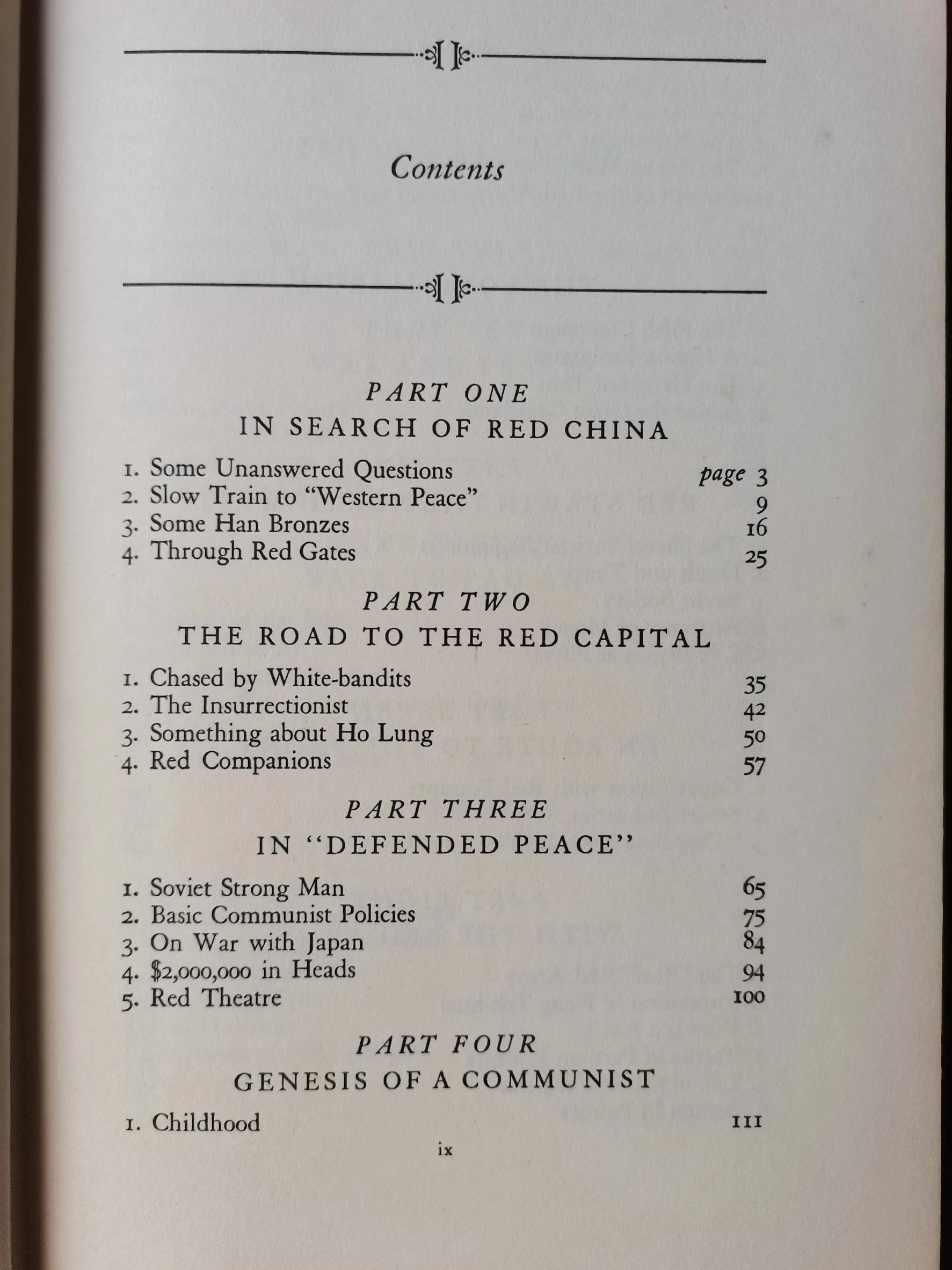 Contents

PART ONE
IN SEARCH OF RED CHINA

1. Some Unanswered Questions page 3
2. Slow Train to "Western Peace" 9
3. Some Han Bronzes 16
4. Through Red Gates 25

PART TWO
THE ROAD TO THE RED CAPITAL

1. Chased by White-bandits 35
2. The Insurrectionist 42
3. Something about Ho Lung 50
4. Red Companions 57

PART THREE
IN "DEFENDED PEACE"

1. Soviet Strong Man 65
2. Basic Communist Policies 75
3. On War with Japan 84
4. $2,000,000 in Heads 94
5. Red Theatre 100

PART FOUR
GENESIS OF A COMMUNIST

1. Childhood 111

ix